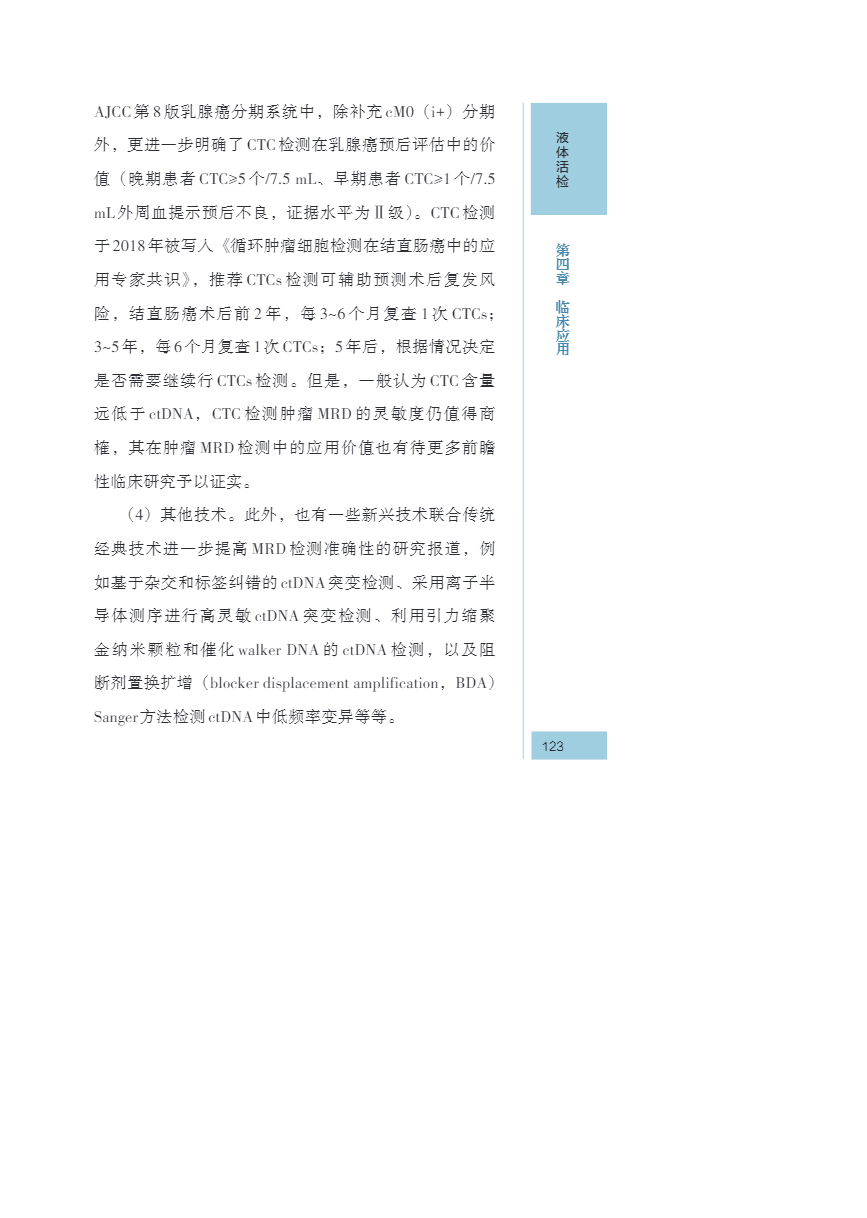 AJCC第8版乳腺癌分期系统中，除补充cM0（i+）分期外，更进一步明确了CTC检测在乳腺癌预后评估中的价值（晚期患者CTC≥5个/7.5 mL、早期患者CTC≥1个/7.5 mL外周血提示预后不良，证据水平为Ⅱ级）。CTC检测于2018年被写入《循环肿瘤细胞检测在结直肠癌中的应用专家共识》，推荐CTCs检测可辅助预测术后复发风险，结直肠癌术后前2年，每3~6个月复查1次CTCs；3~5年，每6个月复查1次CTCs；5年后，根据情况决定是否需要继续行CTCs检测。但是，一般认为CTC含量远低于ctDNA，CTC检测肿瘤MRD的灵敏度仍值得商榷，其在肿瘤MRD检测中的应用价值也有待更多前瞻性临床研究予以证实。

（4）其他技术。此外，也有一些新兴技术联合传统经典技术进一步提高MRD检测准确性的研究报道，例如基于杂交和标签纠错的ctDNA突变检测、采用离子半导体测序进行高灵敏ctDNA突变检测、利用引力缩聚金纳米颗粒和催化walker DNA的ctDNA检测，以及阻断剂置换扩增（blocker displacement amplification，BDA）Sanger方法检测ctDNA中低频率变异等等。

液体活检

第四章 临床应用

123